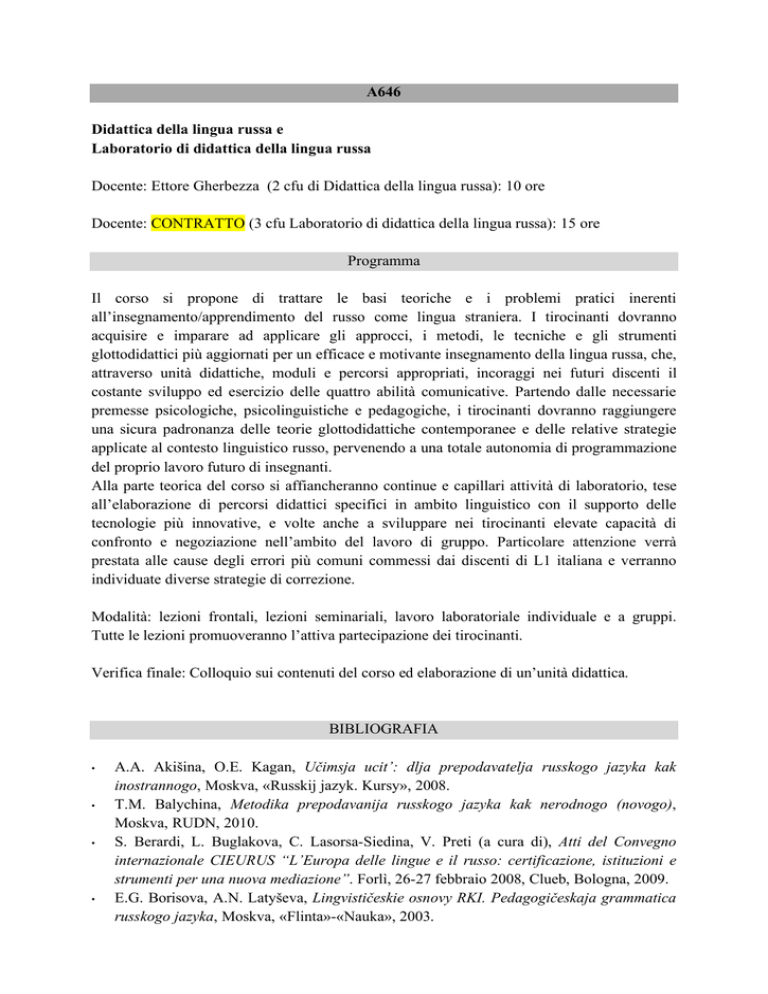 A646

Didattica della lingua russa e
Laboratorio di didattica della lingua russa

Docente: Ettore Gherbezza (2 cfu di Didattica della lingua russa): 10 ore

Docente: CONTRATTO (3 cfu Laboratorio di didattica della lingua russa): 15 ore

Programma

Il corso si propone di trattare le basi teoriche e i problemi pratici inerenti all'insegnamento/apprendimento del russo come lingua straniera. I tirocinanti dovranno acquisire e imparare ad applicare gli approcci, i metodi, le tecniche e gli strumenti glottodidattici più aggiornati per un efficace e motivante insegnamento della lingua russa, che, attraverso unità didattiche, moduli e percorsi appropriati, incoraggi nei futuri discenti il costante sviluppo ed esercizio delle quattro abilità comunicative. Partendo dalle necessarie premesse psicologiche, psicolinguistiche e pedagogiche, i tirocinanti dovranno raggiungere una sicura padronanza delle teorie glottodidattiche contemporanee e delle relative strategie applicate al contesto linguistico russo, pervenendo a una totale autonomia di programmazione del proprio lavoro futuro di insegnanti.
Alla parte teorica del corso si affiancheranno continue e capillari attività di laboratorio, tese all'elaborazione di percorsi didattici specifici in ambito linguistico con il supporto delle tecnologie più innovative, e volte anche a sviluppare nei tirocinanti elevate capacità di confronto e negoziazione nell'ambito del lavoro di gruppo. Particolare attenzione verrà prestata alle cause degli errori più comuni commessi dai discenti di L1 italiana e verranno individuate diverse strategie di correzione.

Modalità: lezioni frontali, lezioni seminariali, lavoro laboratoriale individuale e a gruppi. Tutte le lezioni promuoveranno l'attiva partecipazione dei tirocinanti.

Verifica finale: Colloquio sui contenuti del corso ed elaborazione di un'unità didattica.

BIBLIOGRAFIA

• A.A. Akišina, O.E. Kagan, Učimsja ucit': dlja prepodavatelja russkogo jazyka kak inostrannogo, Moskva, «Russkij jazyk. Kursy», 2008.
• T.M. Balychina, Metodika prepodavanija russkogo jazyka kak nerodnogo (novogo), Moskva, RUDN, 2010.
• S. Berardi, L. Buglakova, C. Lasorsa-Siedina, V. Preti (a cura di), Atti del Convegno internazionale CIEURUS "L'Europa delle lingue e il russo: certificazione, istituzioni e strumenti per una nuova mediazione". Forlì, 26-27 febbraio 2008, Clueb, Bologna, 2009.
• E.G. Borisova, A.N. Latyševa, Lingvističeskie osnovy RKI. Pedagogičeskaja grammatica russkogo jazyka, Moskva, «Flinta»-«Nauka», 2003.